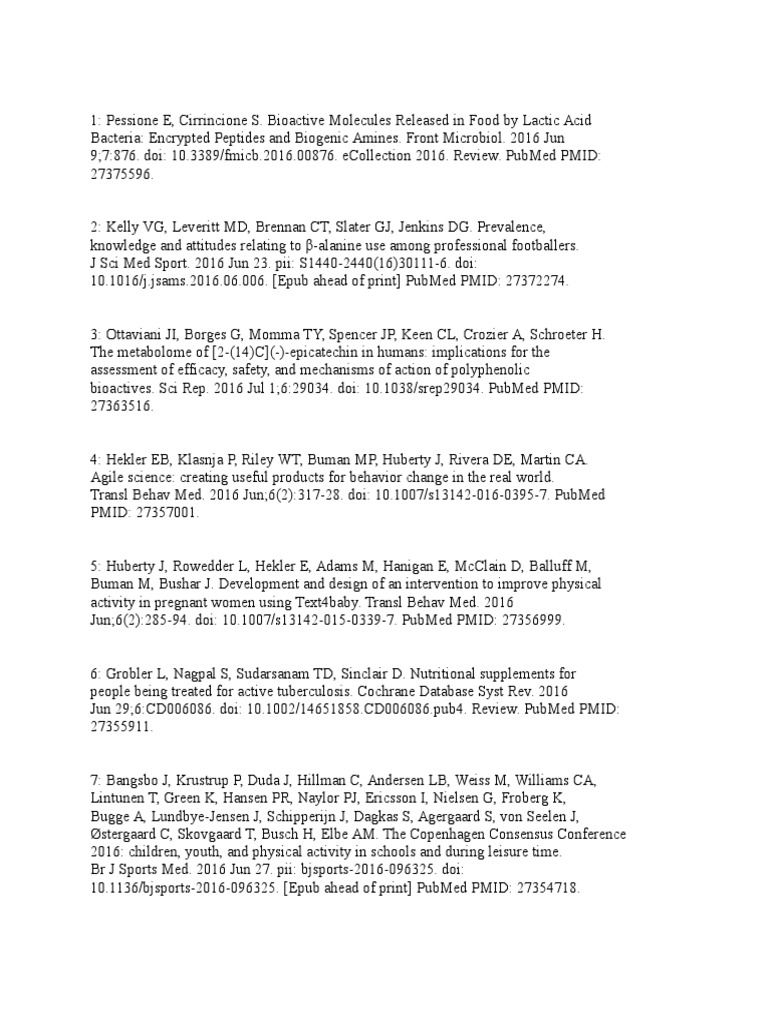 1: Pessione E, Cirrincione S. Bioactive Molecules Released in Food by Lactic Acid Bacteria: Encrypted Peptides and Biogenic Amines. Front Microbiol. 2016 Jun 9;7:876. doi: 10.3389/fmicb.2016.00876. eCollection 2016. Review. PubMed PMID: 27375596.

2: Kelly VG, Leveritt MD, Brennan CT, Slater GJ, Jenkins DG. Prevalence, knowledge and attitudes relating to β-alanine use among professional footballers. J Sci Med Sport. 2016 Jun 23. pii: S1440-2440(16)30111-6. doi: 10.1016/j.jsams.2016.06.006. [Epub ahead of print] PubMed PMID: 27372274.

3: Ottaviani JI, Borges G, Momma TY, Spencer JP, Keen CL, Crozier A, Schroeter H. The metabolome of [2-(14)C](-)-epicatechin in humans: implications for the assessment of efficacy, safety, and mechanisms of action of polyphenolic bioactives. Sci Rep. 2016 Jul 1;6:29034. doi: 10.1038/srep29034. PubMed PMID: 27363516.

4: Hekler EB, Klasnja P, Riley WT, Buman MP, Huberty J, Rivera DE, Martin CA. Agile science: creating useful products for behavior change in the real world. Transl Behav Med. 2016 Jun;6(2):317-28. doi: 10.1007/s13142-016-0395-7. PubMed PMID: 27357001.

5: Huberty J, Rowedder L, Hekler E, Adams M, Hanigan E, McClain D, Balluff M, Buman M, Bushar J. Development and design of an intervention to improve physical activity in pregnant women using Text4baby. Transl Behav Med. 2016 Jun;6(2):285-94. doi: 10.1007/s13142-015-0339-7. PubMed PMID: 27356999.

6: Grobler L, Nagpal S, Sudarsanam TD, Sinclair D. Nutritional supplements for people being treated for active tuberculosis. Cochrane Database Syst Rev. 2016 Jun 29;6:CD006086. doi: 10.1002/14651858.CD006086.pub4. Review. PubMed PMID: 27355911.

7: Bangsbo J, Krustrup P, Duda J, Hillman C, Andersen LB, Weiss M, Williams CA, Lintunen T, Green K, Hansen PR, Naylor PJ, Ericsson I, Nielsen G, Froberg K, Bugge A, Lundbye-Jensen J, Schipperijn J, Dagkas S, Agergaard S, von Seelen J, Østergaard C, Skovgaard T, Busch H, Elbe AM. The Copenhagen Consensus Conference 2016: children, youth, and physical activity in schools and during leisure time. Br J Sports Med. 2016 Jun 27. pii: bjsports-2016-096325. doi: 10.1136/bjsports-2016-096325. [Epub ahead of print] PubMed PMID: 27354718.